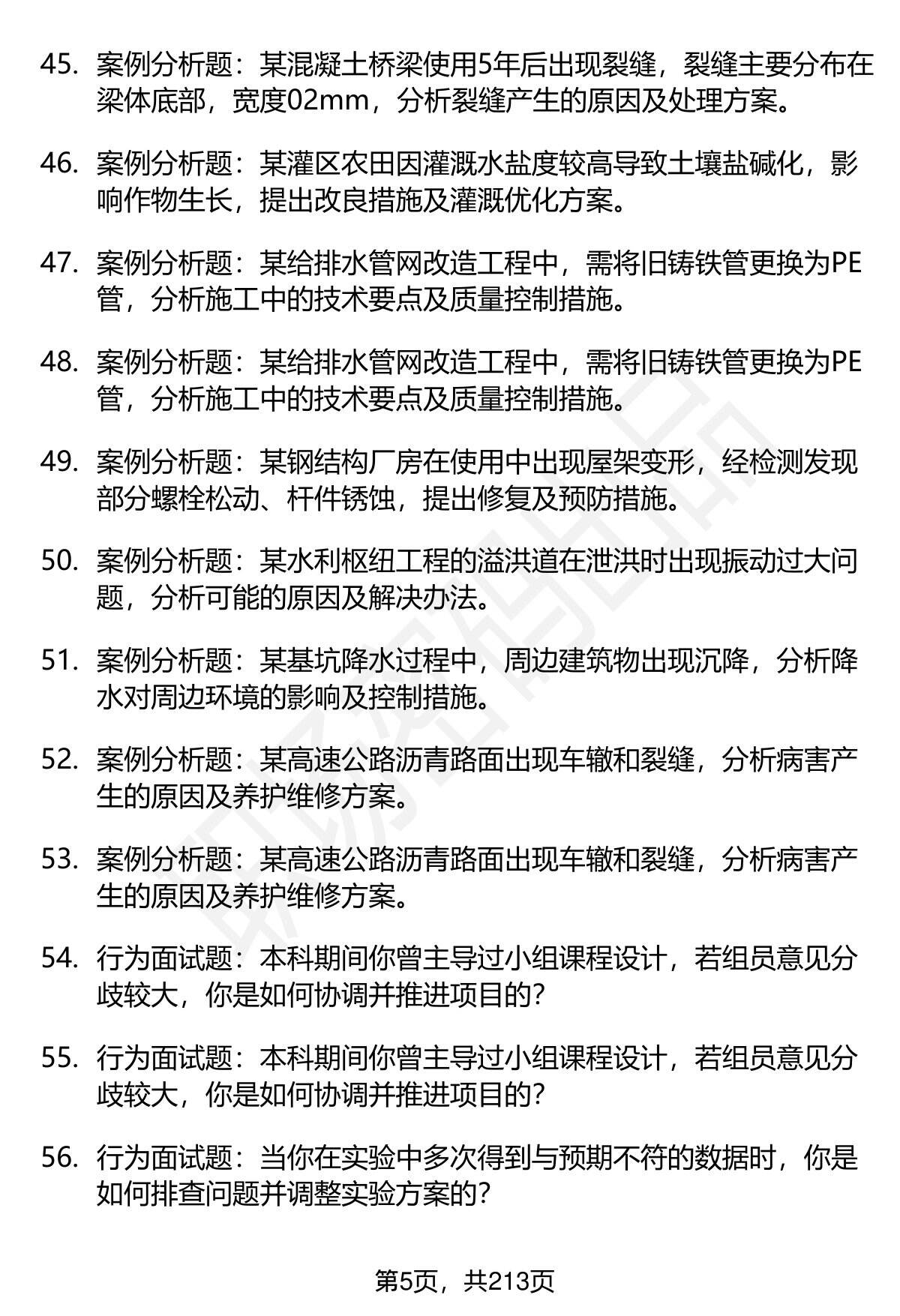 45. 案例分析题：某混凝土桥梁使用5年后出现裂缝，裂缝主要分布在梁体底部，宽度02mm，分析裂缝产生的原因及处理方案。

46. 案例分析题：某灌区农田因灌溉水盐度较高导致土壤盐碱化，影响作物生长，提出改良措施及灌溉优化方案。

47. 案例分析题：某给排水管网改造工程中，需将旧铸铁管更换为PE管，分析施工中的技术要点及质量控制措施。

48. 案例分析题：某给排水管网改造工程中，需将旧铸铁管更换为PE管，分析施工中的技术要点及质量控制措施。

49. 案例分析题：某钢结构厂房在使用中出现屋架变形，经检测发现部分螺栓松动、杆件锈蚀，提出修复及预防措施。

50. 案例分析题：某水利枢纽工程的溢洪道在泄洪时出现振动过大问题，分析可能的原因及解决办法。

51. 案例分析题：某基坑降水过程中，周边建筑物出现沉降，分析降水对周边环境的影响及控制措施。

52. 案例分析题：某高速公路沥青路面出现车辙和裂缝，分析病害产生的原因及养护维修方案。

53. 案例分析题：某高速公路沥青路面出现车辙和裂缝，分析病害产生的原因及养护维修方案。

54. 行为面试题：本科期间你曾主导过小组课程设计，若组员意见分歧较大，你是如何协调并推进项目的？

55. 行为面试题：本科期间你曾主导过小组课程设计，若组员意见分歧较大，你是如何协调并推进项目的？

56. 行为面试题：当你在实验中多次得到与预期不符的数据时，你是如何排查问题并调整实验方案的？

第5页，共213页